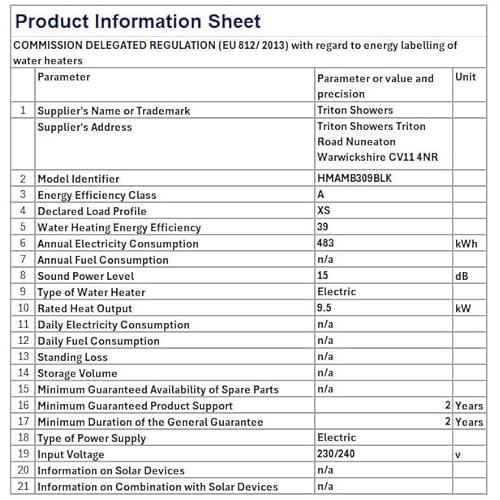 Product Information Sheet

COMMISSION DELEGATED REGULATION (EU 812/ 2013) with regard to energy labelling of water heaters

| | Parameter | Parameter or value and precision | Unit |
|---|---|---|---|
| 1 | Supplier's Name or Trademark | Triton Showers | |
| | Supplier's Address | Triton Showers Triton Road Nuneaton Warwickshire CV11 4NR | |
| 2 | Model Identifier | HMAMB309BLK | |
| 3 | Energy Efficiency Class | A | |
| 4 | Declared Load Profile | XS | |
| 5 | Water Heating Energy Efficiency | 39 | |
| 6 | Annual Electricity Consumption | 483 | kWh |
| 7 | Annual Fuel Consumption | n/a | |
| 8 | Sound Power Level | 15 | dB |
| 9 | Type of Water Heater | Electric | |
| 10 | Rated Heat Output | 9.5 | kW |
| 11 | Daily Electricity Consumption | n/a | |
| 12 | Daily Fuel Consumption | n/a | |
| 13 | Standing Loss | n/a | |
| 14 | Storage Volume | n/a | |
| 15 | Minimum Guaranteed Availability of Spare Parts | n/a | |
| 16 | Minimum Guaranteed Product Support | 2 | Years |
| 17 | Minimum Duration of the General Guarantee | 2 | Years |
| 18 | Type of Power Supply | Electric | |
| 19 | Input Voltage | 230/240 | v |
| 20 | Information on Solar Devices | n/a | |
| 21 | Information on Combination with Solar Devices | n/a | |